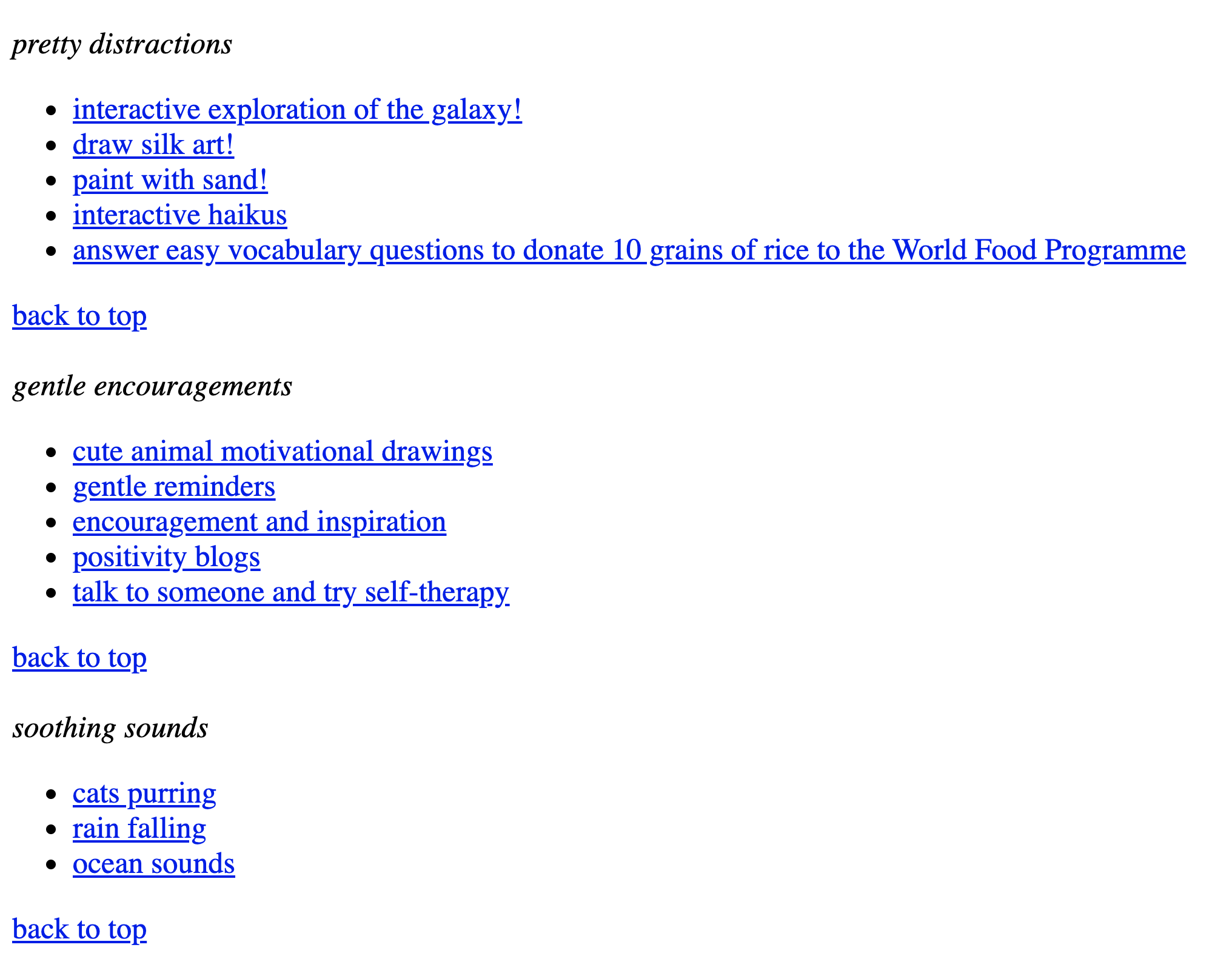 pretty distractions

- interactive exploration of the galaxy!
- draw silk art!
- paint with sand!
- interactive haikus
- answer easy vocabulary questions to donate 10 grains of rice to the World Food Programme

back to top

gentle encouragements

- cute animal motivational drawings
- gentle reminders
- encouragement and inspiration
- positivity blogs
- talk to someone and try self-therapy

back to top

soothing sounds

- cats purring
- rain falling
- ocean sounds

back to top